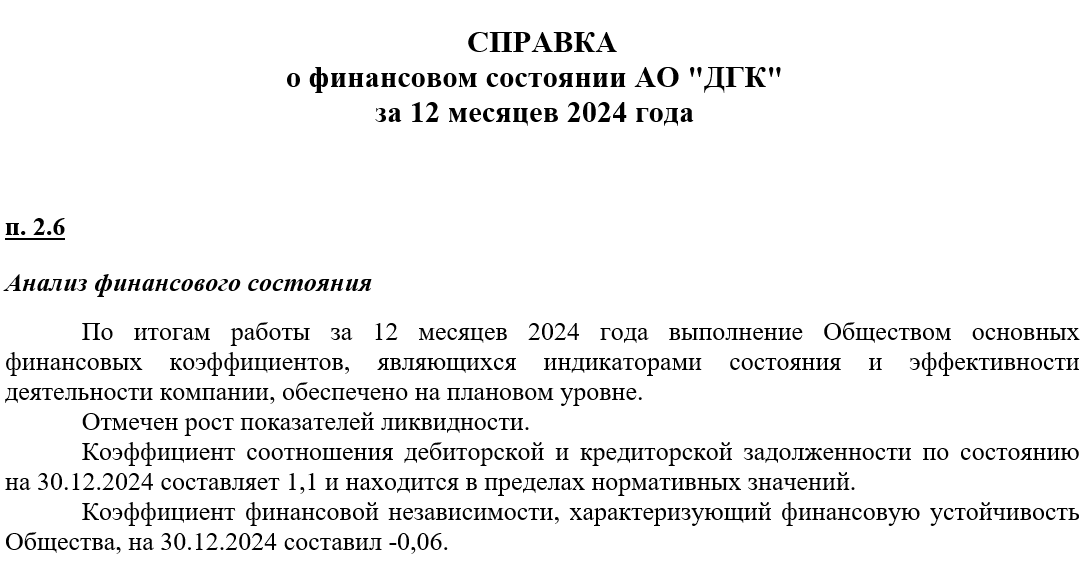 СПРАВКА
о финансовом состоянии АО "ДГК"
за 12 месяцев 2024 года

п. 2.6

Анализ финансового состояния

По итогам работы за 12 месяцев 2024 года выполнение Обществом основных финансовых коэффициентов, являющихся индикаторами состояния и эффективности деятельности компании, обеспечено на плановом уровне.

Отмечен рост показателей ликвидности.

Коэффициент соотношения дебиторской и кредиторской задолженности по состоянию на 30.12.2024 составляет 1,1 и находится в пределах нормативных значений.

Коэффициент финансовой независимости, характеризующий финансовую устойчивость Общества, на 30.12.2024 составил -0,06.